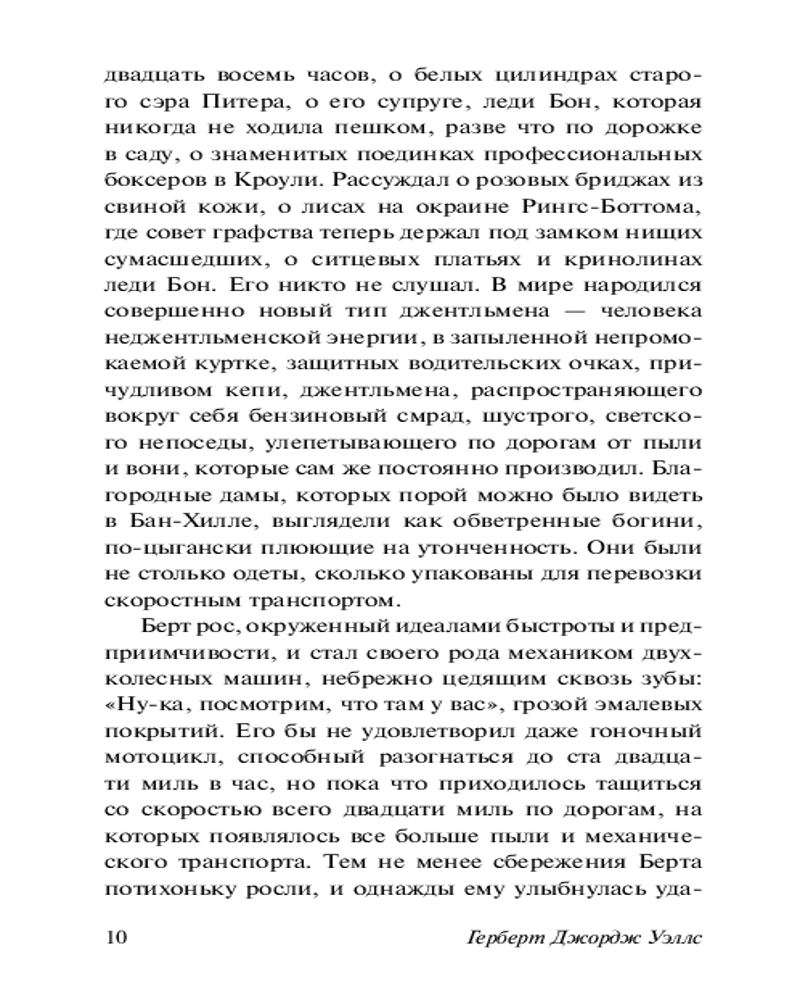 двадцать восемь часов, о белых цилиндрах старого сэра Питера, о его супруге, леди Бон, которая никогда не ходила пешком, разве что по дорожке в саду, о знаменитых поединках профессиональных боксеров в Кроули. Рассуждал о розовых бриджах из свиной кожи, о лисах на окраине Рингс-Боттома, где совет графства теперь держал под замком нищих сумасшедших, о ситцевых платьях и кринолинах леди Бон. Его никто не слушал. В мире народился совершенно новый тип джентльмена — человека неджентльменской энергии, в запыленной непромокаемой куртке, защитных водительских очках, причудливом кепи, джентльмена, распространяющего вокруг себя бензиновый смрад, шустрого, светского непоседы, улепетывающего по дорогам от пыли и вони, которые сам же постоянно производил. Благородные дамы, которых порой можно было видеть в Бан-Хилле, выглядели как обветренные богини, по-цыгански плюющие на утонченность. Они были не столько одеты, сколько упакованы для перевозки скоростным транспортом.

Берт рос, окруженный идеалами быстроты и предприимчивости, и стал своего рода механиком двухколесных машин, небрежно цедящим сквозь зубы: «Ну-ка, посмотрим, что там у вас», грозой эмалевых покрытий. Его бы не удовлетворил даже гоночный мотоцикл, способный разогнаться до ста двадцати миль в час, но пока что приходилось тащиться со скоростью всего двадцати миль по дорогам, на которых появлялось все больше пыли и механического транспорта. Тем не менее сбережения Берта потихоньку росли, и однажды ему улыбнулась уда-

10 Герберт Джордж Уэллс